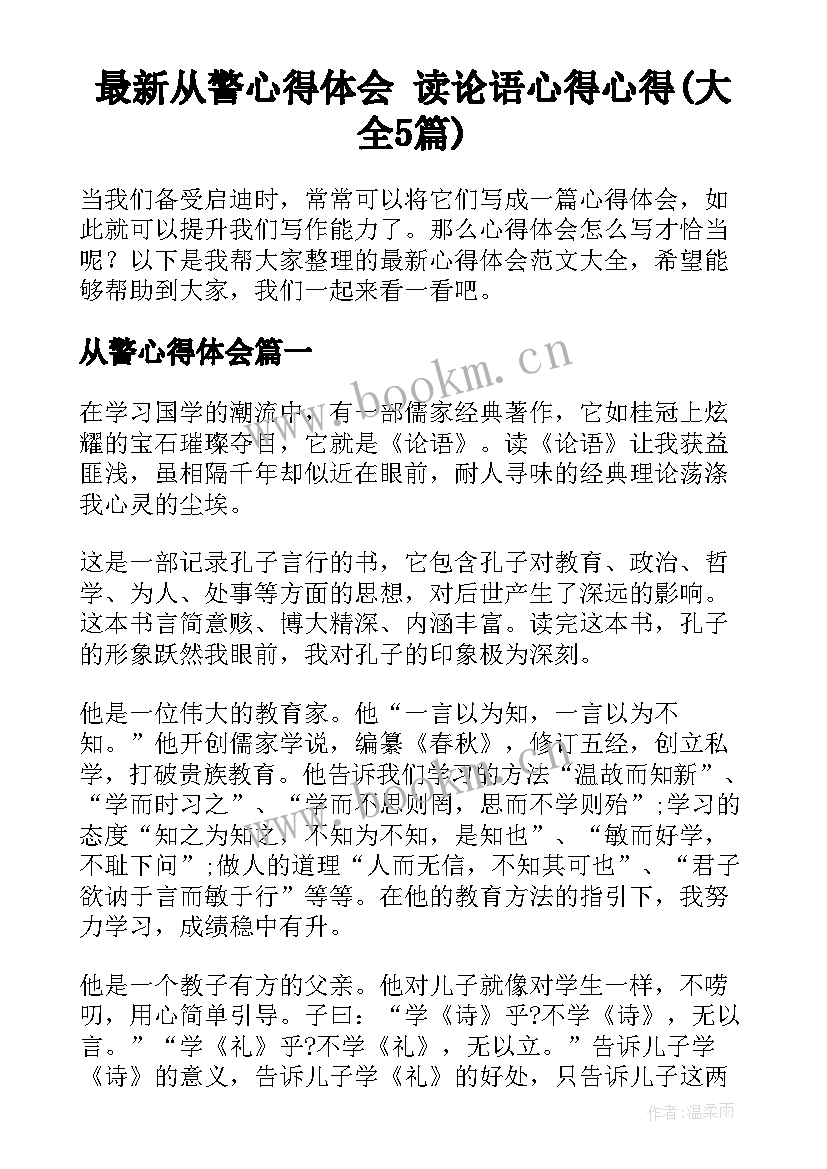 最新从警心得体会 读论语心得心得(大全5篇)

当我们备受启迪时，常常可以将它们写成一篇心得体会，如此就可以提升我们写作能力了。那么心得体会怎么写才恰当呢？以下是我帮大家整理的最新心得体会范文大全，希望能够帮助到大家，我们一起来看一看吧。

从警心得体会篇一

www.bookm.cn

在学习国学的潮流中，有一部儒家经典著作，它如桂冠上炫耀的宝石璀璨夺目，它就是《论语》。读《论语》让我获益匪浅，虽相隔千年却似近在眼前，耐人寻味的经典理论荡涤我心灵的尘埃。

这是一部记录孔子言行的书，它包含孔子对教育、政治、哲学、为人、处事等方面的思想，对后世产生了深远的影响。这本书言简意赅、博大精深、内涵丰富。读完这本书，孔子的形象跃然我眼前，我对孔子的印象极为深刻。

他是一位伟大的教育家。他“一言以为知，一言以为不知。”他开创儒家学说，编纂《春秋》，修订五经，创立私学，打破贵族教育。他告诉我们学习的方法“温故而知新”、“学而时习之”、“学而不思则罔，思而不学则殆”;学习的态度“知之为知之，不知为不知，是知也”、“敏而好学，不耻下问”;做人的道理“人而无信，不知其可也”、“君子欲讷于言而敏于行”等等。在他的教育方法的指引下，我努力学习，成绩稳中有升。

他是一个教子有方的父亲。他对儿子就像对学生一样，不唠叨，用心简单引导。子曰：“学《诗》乎?不学《诗》，无以言。”“学《礼》乎?不学《礼》，无以立。”告诉儿子学《诗》的意义，告诉儿子学《礼》的好处，只告诉儿子这两

作者:温柔雨